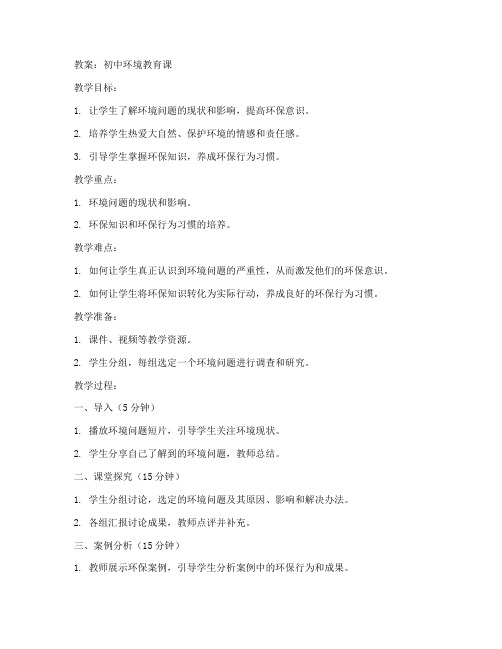 教案：初中环境教育课

教学目标：

1. 让学生了解环境问题的现状和影响，提高环保意识。

2. 培养学生热爱大自然、保护环境的情感和责任感。

3. 引导学生掌握环保知识，养成环保行为习惯。

教学重点：

1. 环境问题的现状和影响。

2. 环保知识和环保行为习惯的培养。

教学难点：

1. 如何让学生真正认识到环境问题的严重性，从而激发他们的环保意识。

2. 如何让学生将环保知识转化为实际行动，养成良好的环保行为习惯。

教学准备：

1. 课件、视频等教学资源。

2. 学生分组，每组选定一个环境问题进行调查和研究。

教学过程：

一、导入（5 分钟）

1. 播放环境问题短片，引导学生关注环境现状。

2. 学生分享自己了解到的环境问题，教师总结。

二、课堂探究（15 分钟）

1. 学生分组讨论，选定的环境问题及其原因、影响和解决办法。

2. 各组汇报讨论成果，教师点评并补充。

三、案例分析（15 分钟）

1. 教师展示环保案例，引导学生分析案例中的环保行为和成果。